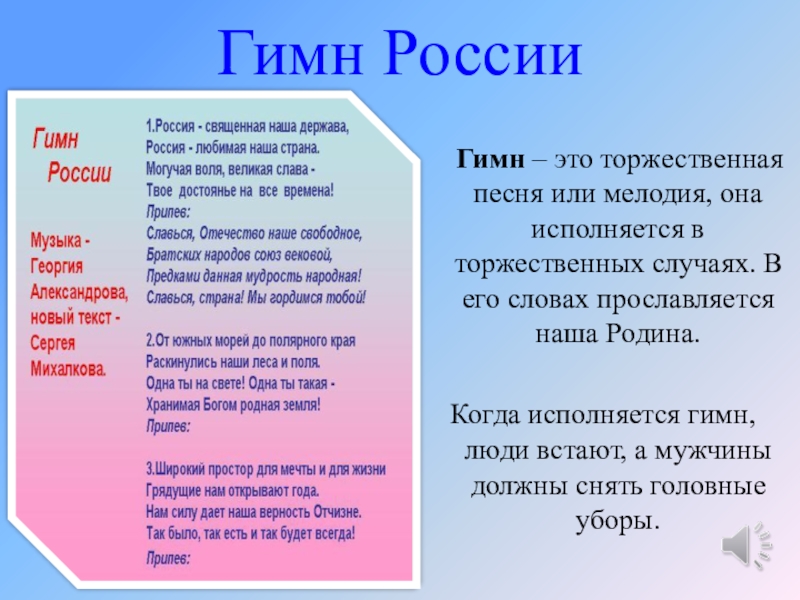 Гимн России

Гимн России

Музыка - Георгия Александрова, новый текст - Сергея Михалкова.

1.Россия - священная наша держава,
Россия - любимая наша страна.
Могучая воля, великая слава -
Твое достоянье на все времена!
Припев:
Славься, Отечество наше свободное,
Братских народов союз вековой,
Предками данная мудрость народная!
Славься, страна! Мы гордимся тобой!

2.От южных морей до полярного края
Раскинулись наши леса и поля.
Одна ты на свете! Одна ты такая -
Хранимая Богом родная земля!
Припев:

3.Широкий простор для мечты и для жизни
Грядущие нам открывают года.
Нам силу дает наша верность Отчизне.
Так было, так есть и так будет всегда!
Припев:

Гимн – это торжественная песня или мелодия, она исполняется в торжественных случаях. В его словах прославляется наша Родина.

Когда исполняется гимн, люди встают, а мужчины должны снять головные уборы.